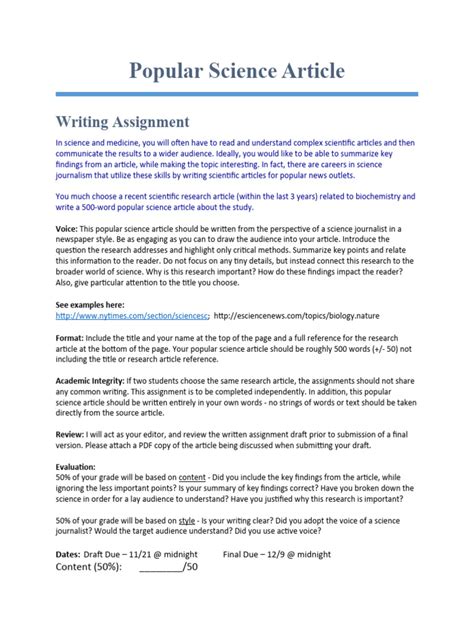 Popular Science Article

Writing Assignment

In science and medicine, you will often have to read and understand complex scientific articles and then communicate the results to a wider audience. Ideally, you would like to be able to summarize key findings from an article, while making the topic interesting. In fact, there are careers in science journalism that utilize these skills by writing scientific articles for popular news outlets.

You much choose a recent scientific research article (within the last 3 years) related to biochemistry and write a 500-word popular science article about the study.

Voice: This popular science article should be written from the perspective of a science journalist in a newspaper style. Be as engaging as you can to draw the audience into your article. Introduce the question the research addresses and highlight only critical methods. Summarize key points and relate this information to the reader. Do not focus on any tiny details, but instead connect this research to the broader world of science. Why is this research important? How do these findings impact the reader? Also, give particular attention to the title you choose.

See examples here:
http://www.nytimes.com/section/sciencesc; http://esciencenews.com/topics/biology.nature

Format: Include the title and your name at the top of the page and a full reference for the research article at the bottom of the page. Your popular science article should be roughly 500 words (+/- 50) not including the title or research article reference.

Academic Integrity: If two students choose the same research article, the assignments should not share any common writing. This assignment is to be completed independently. In addition, this popular science article should be written entirely in your own words - no strings of words or text should be taken directly from the source article.

Review: I will act as your editor, and review the written assignment draft prior to submission of a final version. Please attach a PDF copy of the article being discussed when submitting your draft.

Evaluation:
50% of your grade will be based on content - Did you include the key findings from the article, while ignoring the less important points? Is your summary of key findings correct? Have you broken down the science in order for a lay audience to understand? Have you justified why this research is important?

50% of your grade will be based on style - Is your writing clear? Did you adopt the voice of a science journalist? Would the target audience understand? Did you use active voice?

Dates: Draft Due – 11/21 @ midnight Final Due – 12/9 @ midnight
Content (50%): ________/50